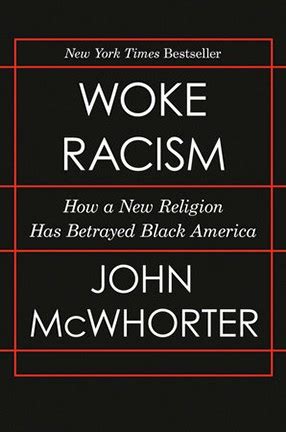 New York Times Bestseller

WOKE RACISM

How a New Religion Has Betrayed Black America

JOHN McWHORTER